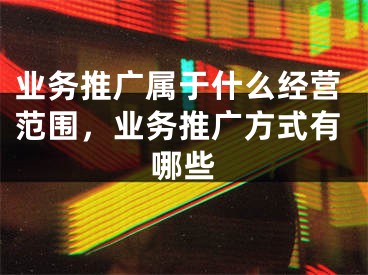 业务推广属于什么经营范围，业务推广方式有哪些